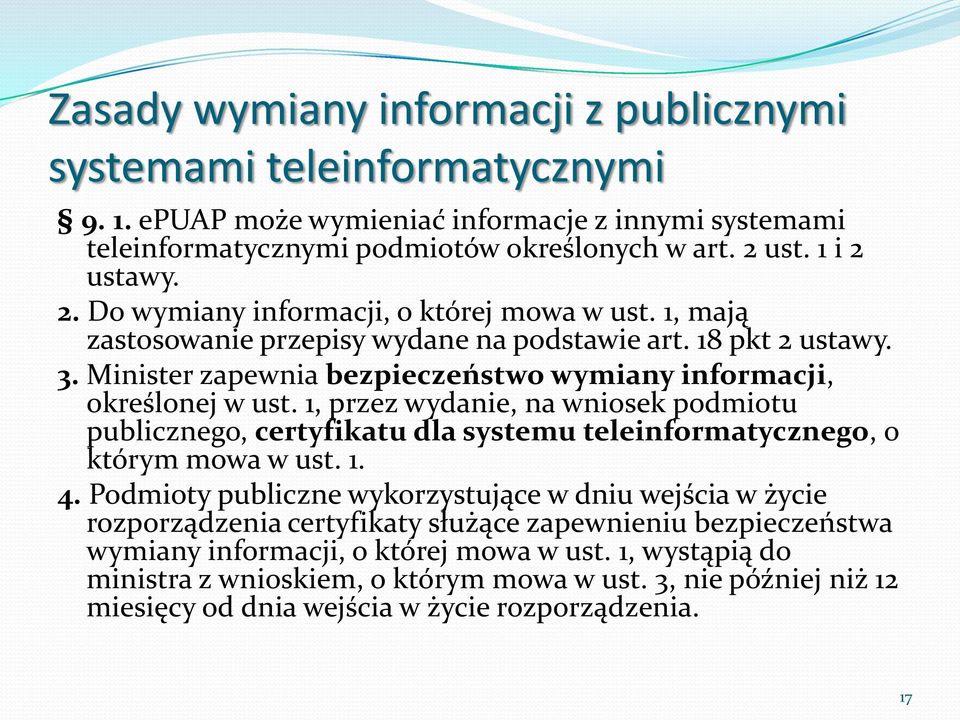 Zasady wymiany informacji z publicznymi systemami teleinformatycznymi

§ 9. 1. ePUAP może wymieniać informacje z innymi systemami teleinformatycznymi podmiotów określonych w art. 2 ust. 1 i 2 ustawy.

2. Do wymiany informacji, o której mowa w ust. 1, mają zastosowanie przepisy wydane na podstawie art. 18 pkt 2 ustawy.

3. Minister zapewnia bezpieczeństwo wymiany informacji, określonej w ust. 1, przez wydanie, na wniosek podmiotu publicznego, certyfikatu dla systemu teleinformatycznego, o którym mowa w ust. 1.

4. Podmioty publiczne wykorzystujące w dniu wejścia w życie rozporządzenia certyfikaty służące zapewnieniu bezpieczeństwa wymiany informacji, o której mowa w ust. 1, wystąpią do ministra z wnioskiem, o którym mowa w ust. 3, nie później niż 12 miesięcy od dnia wejścia w życie rozporządzenia.

17